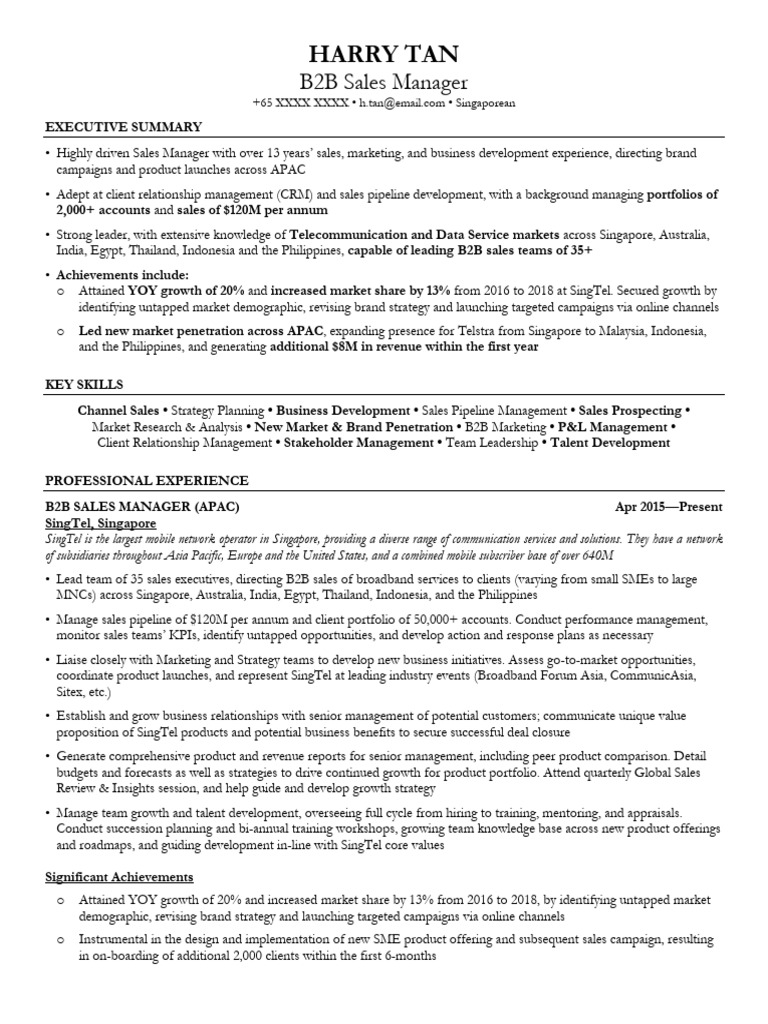 HARRY TAN
B2B Sales Manager
+65 XXXX XXXX • h.tan@email.com • Singaporean

EXECUTIVE SUMMARY

• Highly driven Sales Manager with over 13 years' sales, marketing, and business development experience, directing brand campaigns and product launches across APAC
• Adept at client relationship management (CRM) and sales pipeline development, with a background managing portfolios of 2,000+ accounts and sales of $120M per annum
• Strong leader, with extensive knowledge of Telecommunication and Data Service markets across Singapore, Australia, India, Egypt, Thailand, Indonesia and the Philippines, capable of leading B2B sales teams of 35+
• Achievements include:
o Attained YOY growth of 20% and increased market share by 13% from 2016 to 2018 at SingTel. Secured growth by identifying untapped market demographic, revising brand strategy and launching targeted campaigns via online channels
o Led new market penetration across APAC, expanding presence for Telstra from Singapore to Malaysia, Indonesia, and the Philippines, and generating additional $8M in revenue within the first year

KEY SKILLS

Channel Sales • Strategy Planning • Business Development • Sales Pipeline Management • Sales Prospecting • Market Research & Analysis • New Market & Brand Penetration • B2B Marketing • P&L Management • Client Relationship Management • Stakeholder Management • Team Leadership • Talent Development

PROFESSIONAL EXPERIENCE

B2B SALES MANAGER (APAC) Apr 2015—Present
SingTel, Singapore
SingTel is the largest mobile network operator in Singapore, providing a diverse range of communication services and solutions. They have a network of subsidiaries throughout Asia Pacific, Europe and the United States, and a combined mobile subscriber base of over 640M

• Lead team of 35 sales executives, directing B2B sales of broadband services to clients (varying from small SMEs to large MNCs) across Singapore, Australia, India, Egypt, Thailand, Indonesia, and the Philippines
• Manage sales pipeline of $120M per annum and client portfolio of 50,000+ accounts. Conduct performance management, monitor sales teams' KPIs, identify untapped opportunities, and develop action and response plans as necessary
• Liaise closely with Marketing and Strategy teams to develop new business initiatives. Assess go-to-market opportunities, coordinate product launches, and represent SingTel at leading industry events (Broadband Forum Asia, CommunicAsia, Sitex, etc.)
• Establish and grow business relationships with senior management of potential customers; communicate unique value proposition of SingTel products and potential business benefits to secure successful deal closure
• Generate comprehensive product and revenue reports for senior management, including peer product comparison. Detail budgets and forecasts as well as strategies to drive continued growth for product portfolio. Attend quarterly Global Sales Review & Insights session, and help guide and develop growth strategy
• Manage team growth and talent development, overseeing full cycle from hiring to training, mentoring, and appraisals. Conduct succession planning and bi-annual training workshops, growing team knowledge base across new product offerings and roadmaps, and guiding development in-line with SingTel core values

Significant Achievements
o Attained YOY growth of 20% and increased market share by 13% from 2016 to 2018, by identifying untapped market demographic, revising brand strategy and launching targeted campaigns via online channels
o Instrumental in the design and implementation of new SME product offering and subsequent sales campaign, resulting in on-boarding of additional 2,000 clients within the first 6-months